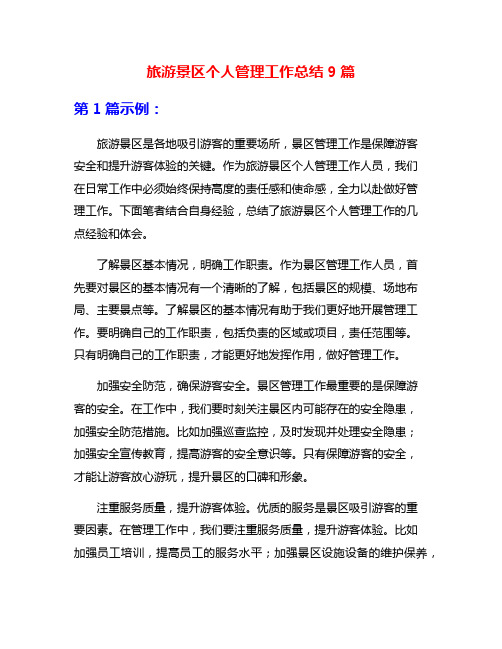 旅游景区个人管理工作总结 9 篇

第 1 篇示例：

旅游景区是各地吸引游客的重要场所，景区管理工作是保障游客安全和提升游客体验的关键。作为旅游景区个人管理工作人员，我们在日常工作中必须始终保持高度的责任感和使命感，全力以赴做好管理工作。下面笔者结合自身经验，总结了旅游景区个人管理工作的几点经验和体会。

了解景区基本情况，明确工作职责。作为景区管理工作人员，首先要对景区的基本情况有一个清晰的了解，包括景区的规模、场地布局、主要景点等。了解景区的基本情况有助于我们更好地开展管理工作。要明确自己的工作职责，包括负责的区域或项目，责任范围等。只有明确自己的工作职责，才能更好地发挥作用，做好管理工作。

加强安全防范，确保游客安全。景区管理工作最重要的是保障游客的安全。在工作中，我们要时刻关注景区内可能存在的安全隐患，加强安全防范措施。比如加强巡查监控，及时发现并处理安全隐患；加强安全宣传教育，提高游客的安全意识等。只有保障游客的安全，才能让游客放心游玩，提升景区的口碑和形象。

注重服务质量，提升游客体验。优质的服务是景区吸引游客的重要因素。在管理工作中，我们要注重服务质量，提升游客体验。比如加强员工培训，提高员工的服务水平；加强景区设施设备的维护保养，